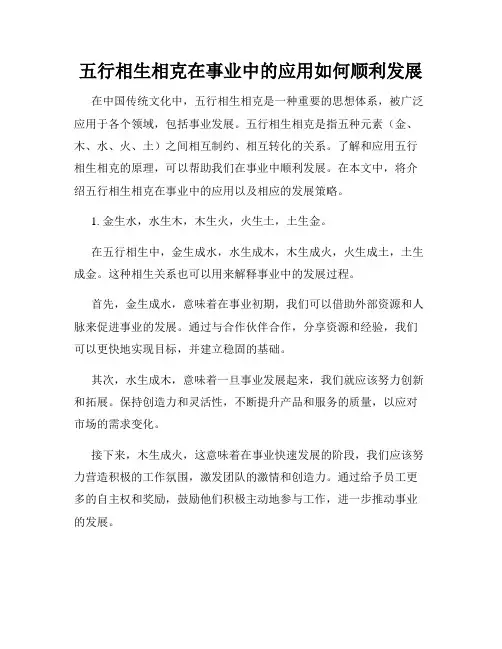 五行相生相克在事业中的应用如何顺利发展

在中国传统文化中，五行相生相克是一种重要的思想体系，被广泛应用于各个领域，包括事业发展。五行相生相克是指五种元素（金、木、水、火、土）之间相互制约、相互转化的关系。了解和应用五行相生相克的原理，可以帮助我们在事业中顺利发展。在本文中，将介绍五行相生相克在事业中的应用以及相应的发展策略。

1. 金生水，水生木，木生火，火生土，土生金。

在五行相生中，金生成水，水生成木，木生成火，火生成土，土生成金。这种相生关系也可以用来解释事业中的发展过程。

首先，金生成水，意味着在事业初期，我们可以借助外部资源和人脉来促进事业的发展。通过与合作伙伴合作，分享资源和经验，我们可以更快地实现目标，并建立稳固的基础。

其次，水生成木，意味着一旦事业发展起来，我们就应该努力创新和拓展。保持创造力和灵活性，不断提升产品和服务的质量，以应对市场的需求变化。

接下来，木生成火，这意味着在事业快速发展的阶段，我们应该努力营造积极的工作氛围，激发团队的激情和创造力。通过给予员工更多的自主权和奖励，鼓励他们积极主动地参与工作，进一步推动事业的发展。